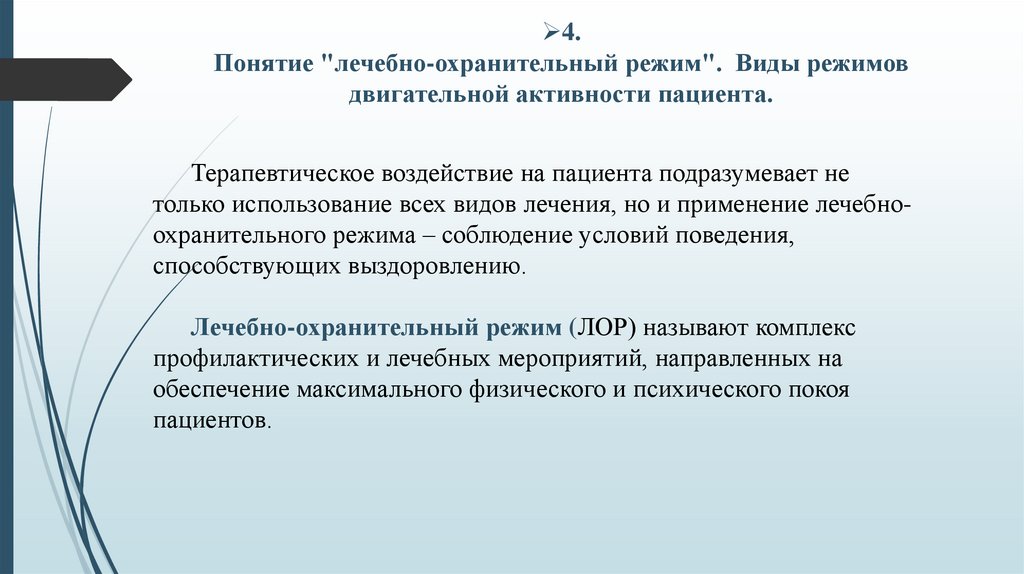 ➢4.
Понятие "лечебно-охранительный режим". Виды режимов двигательной активности пациента.

Терапевтическое воздействие на пациента подразумевает не только использование всех видов лечения, но и применение лечебно-охранительного режима – соблюдение условий поведения, способствующих выздоровлению.

Лечебно-охранительный режим (ЛОР) называют комплекс профилактических и лечебных мероприятий, направленных на обеспечение максимального физического и психического покоя пациентов.